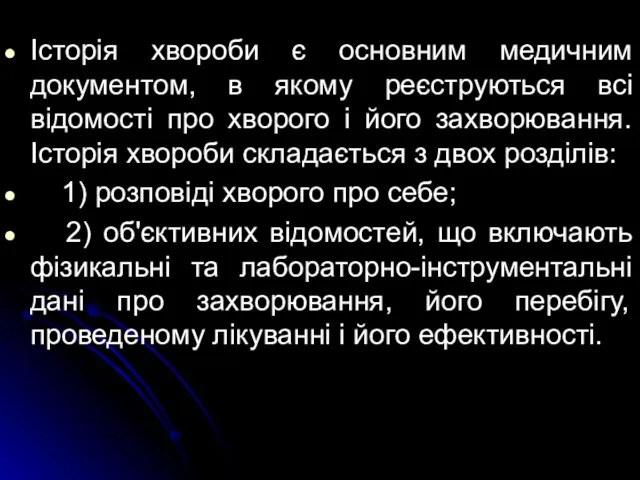 Історія хвороби є основним медичним документом, в якому реєструються всі відомості про хворого і його захворювання. Історія хвороби складається з двох розділів:

1) розповіді хворого про себе;

2) об'єктивних відомостей, що включають фізикальні та лабораторно-інструментальні дані про захворювання, його перебігу, проведеному лікуванні і його ефективності.